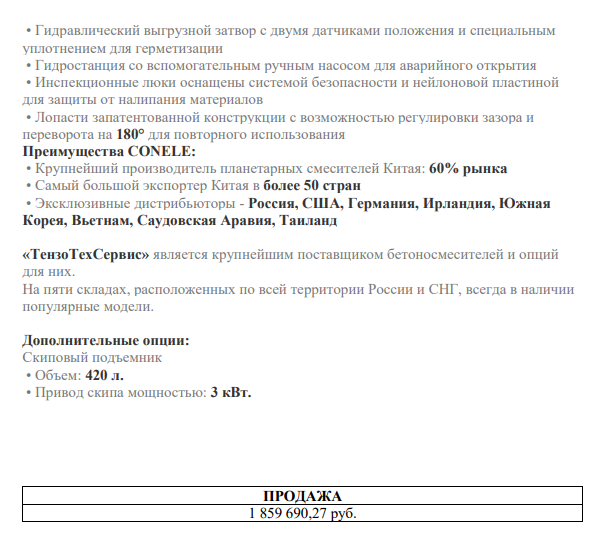 • Гидравлический выгрузной затвор с двумя датчиками положения и специальным уплотнением для герметизации
• Гидростанция со вспомогательным ручным насосом для аварийного открытия
• Инспекционные люки оснащены системой безопасности и нейлоновой пластиной для защиты от налипания материалов
• Лопасти запатентованной конструкции с возможностью регулировки зазора и переворота на 180° для повторного использования
Преимущества CONELE:
• Крупнейший производитель планетарных смесителей Китая: 60% рынка
• Самый большой экспортер Китая в более 50 стран
• Эксклюзивные дистрибьюторы - Россия, США, Германия, Ирландия, Южная Корея, Вьетнам, Саудовская Аравия, Таиланд

«ТензоТехСервис» является крупнейшим поставщиком бетоносмесителей и опций для них.
На пяти складах, расположенных по всей территории России и СНГ, всегда в наличии популярные модели.

Дополнительные опции:
Скиповый подъемник
• Объем: 420 л.
• Привод скипа мощностью: 3 кВт.

| ПРОДАЖА |
|---|
| 1 859 690,27 руб. |